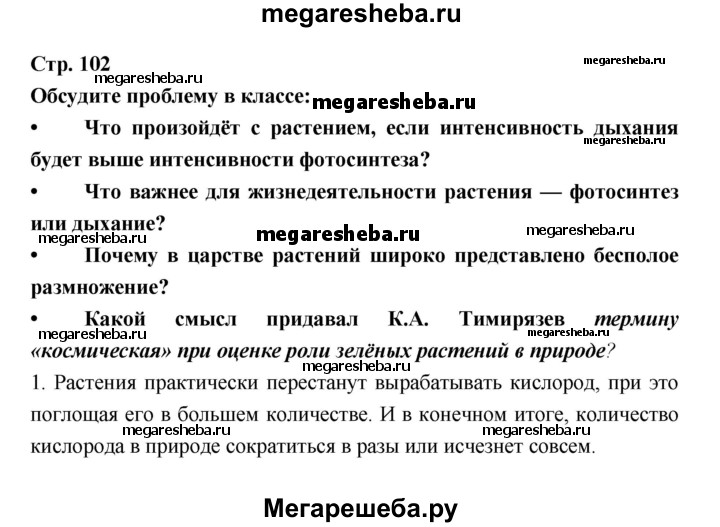 megaresheba.ru

Стр. 102

megaresheba.ru

megaresheba.ru

Обсудите проблему в классе: megaresheba.ru

• Что произойдёт с растением, если интенсивность дыхания будет выше интенсивности фотосинтеза?

megaresheba.ru

• Что важнее для жизнедеятельности растения — фотосинтез или дыхание?

megaresheba.ru megaresheba.ru megaresheba.ru

• Почему в царстве растений широко представлено бесполое размножение?

• Какой смысл придавал К.А. Тимирязев термину «космическая» при оценке роли зелёных растений в природе?

megaresheba.ru megaresheba.ru

megaresheba.ru

1. Растения практически перестанут вырабатывать кислород, при это поглощая его в большем количестве. И в конечном итоге, количество кислорода в природе сократиться в разы или исчезнет совсем.

megaresheba.ru megaresheba.ru

Мегарешеба.ру